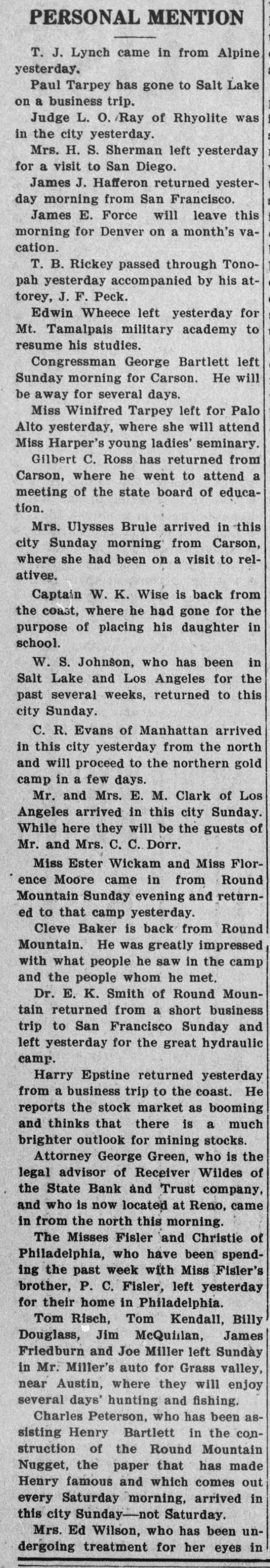 PERSONAL MENTION

T. J. Lynch came in from Alpine yesterday.

Paul Tarpey has gone to Salt Lake on a business trip.

Judge L. O. Ray of Rhyolite was in the city yesterday.

Mrs. H. S. Sherman left yesterday for a visit to San Diego.

James J. Hafferon returned yesterday morning from San Francisco.

James E. Force will leave this morning for Denver on a month's vacation.

T. B. Rickey passed through Tonopah yesterday accompanied by his attorey, J. F. Peck.

Edwin Wheece left yesterday for Mt. Tamalpais military academy to resume his studies.

Congressman George Bartlett left Sunday morning for Carson. He will be away for several days.

Miss Winifred Tarpey left for Palo Alto yesterday, where she will attend Miss Harper's young ladies' seminary.

Gilbert C. Ross has returned from Carson, where he went to attend a meeting of the state board of education.

Mrs. Ulysses Brule arrived in this city Sunday morning from Carson, where she had been on a visit to relatives.

Captain W. K. Wise is back from the coast, where he had gone for the purpose of placing his daughter in school.

W. S. Johnson, who has been in Salt Lake and Los Angeles for the past several weeks, returned to this city Sunday.

C. R. Evans of Manhattan arrived in this city yesterday from the north and will proceed to the northern gold camp in a few days.

Mr. and Mrs. E. M. Clark of Los Angeles arrived in this city Sunday. While here they will be the guests of Mr. and Mrs. C. C. Dorr.

Miss Ester Wickam and Miss Florence Moore came in from Round Mountain Sunday evening and returned to that camp yesterday.

Cleve Baker is back from Round Mountain. He was greatly impressed with what people he saw in the camp and the people whom he met.

Dr. E. K. Smith of Round Mountain returned from a short business trip to San Francisco Sunday and left yesterday for the great hydraulic camp.

Harry Epstine returned yesterday from a business trip to the coast. He reports the stock market as booming and thinks that there is a much brighter outlook for mining stocks.

Attorney George Green, who is the legal advisor of Receiver Wildes of the State Bank and Trust company, and who is now located at Reno, came in from the north this morning.

The Misses Fisler and Christie of Philadelphia, who have been spending the past week with Miss Fisler's brother, P. C. Fisler, left yesterday for their home in Philadelphia.

Tom Risch, Tom Kendall, Billy Douglass, Jim McQuillan, James Friedburn and Joe Miller left Sunday in Mr. Miller's auto for Grass valley, near Austin, where they will enjoy several days' hunting and fishing.

Charles Peterson, who has been assisting Henry Bartlett in the construction of the Round Mountain Nugget, the paper that has made Henry famous and which comes out every Saturday morning, arrived in this city Sunday—not Saturday.

Mrs. Ed Wilson, who has been undergoing treatment for her eyes in